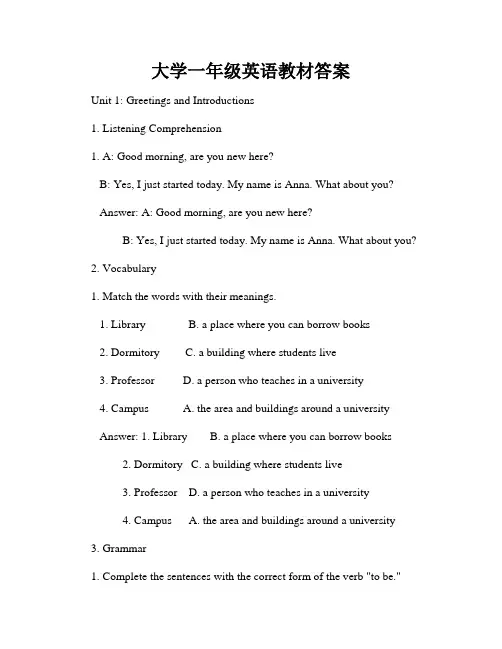 大学一年级英语教材答案

Unit 1: Greetings and Introductions

1. Listening Comprehension

1. A: Good morning, are you new here?

B: Yes, I just started today. My name is Anna. What about you?

Answer: A: Good morning, are you new here?

B: Yes, I just started today. My name is Anna. What about you?

2. Vocabulary

1. Match the words with their meanings.

1. Library B. a place where you can borrow books

2. Dormitory C. a building where students live

3. Professor D. a person who teaches in a university

4. Campus A. the area and buildings around a university

Answer: 1. Library B. a place where you can borrow books

2. Dormitory C. a building where students live

3. Professor D. a person who teaches in a university

4. Campus A. the area and buildings around a university

3. Grammar

1. Complete the sentences with the correct form of the verb "to be."